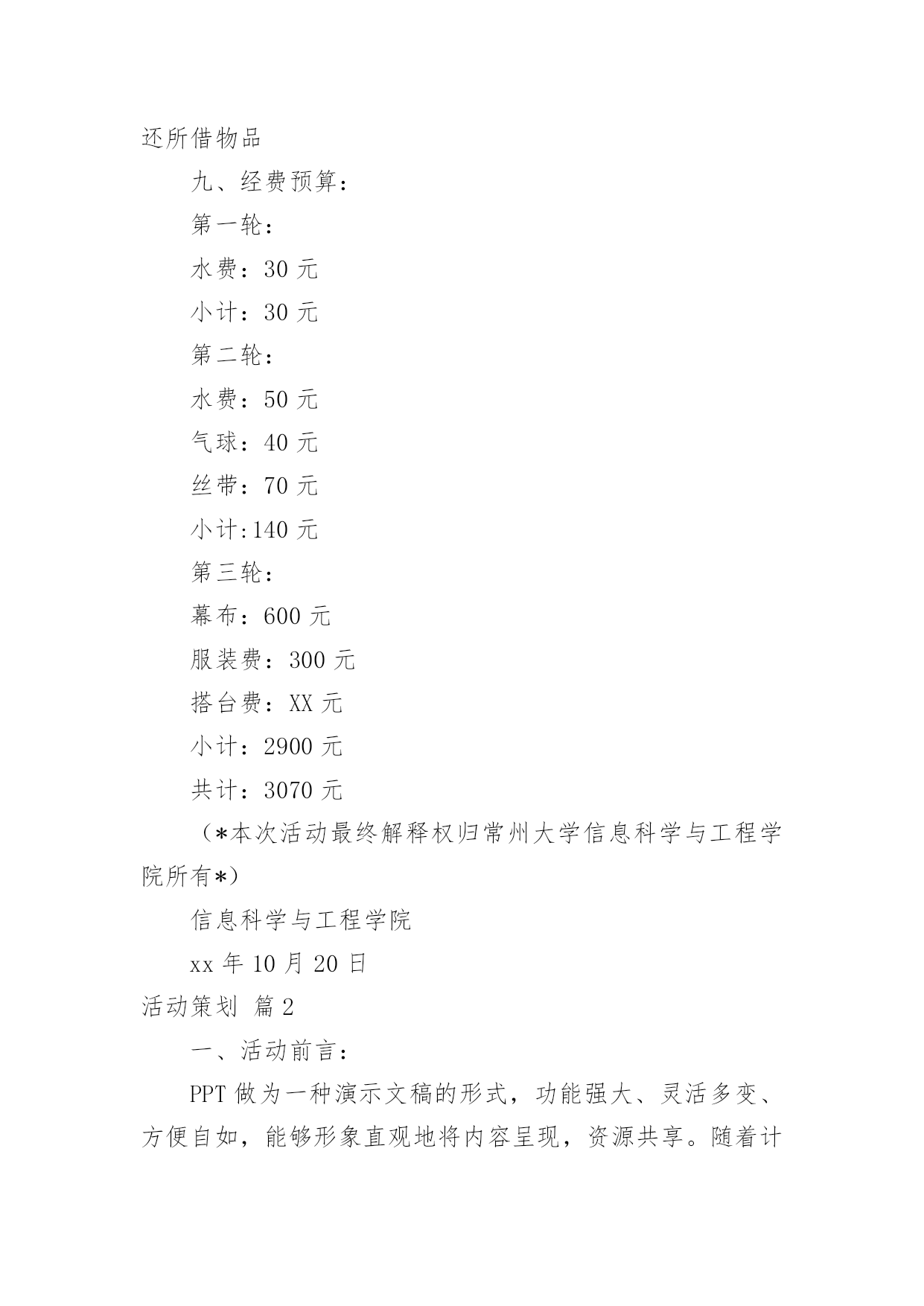 还所借物品

九、经费预算：

第一轮：

水费：30 元

小计：30 元

第二轮：

水费：50 元

气球：40 元

丝带：70 元

小计:140 元

第三轮：

幕布：600 元

服装费：300 元

搭台费：XX 元

小计：2900 元

共计：3070 元

（*本次活动最终解释权归常州大学信息科学与工程学院所有*）

信息科学与工程学院

xx 年 10 月 20 日

活动策划 篇 2

一、活动前言：

PPT 做为一种演示文稿的形式，功能强大、灵活多变、方便自如，能够形象直观地将内容呈现，资源共享。随着计